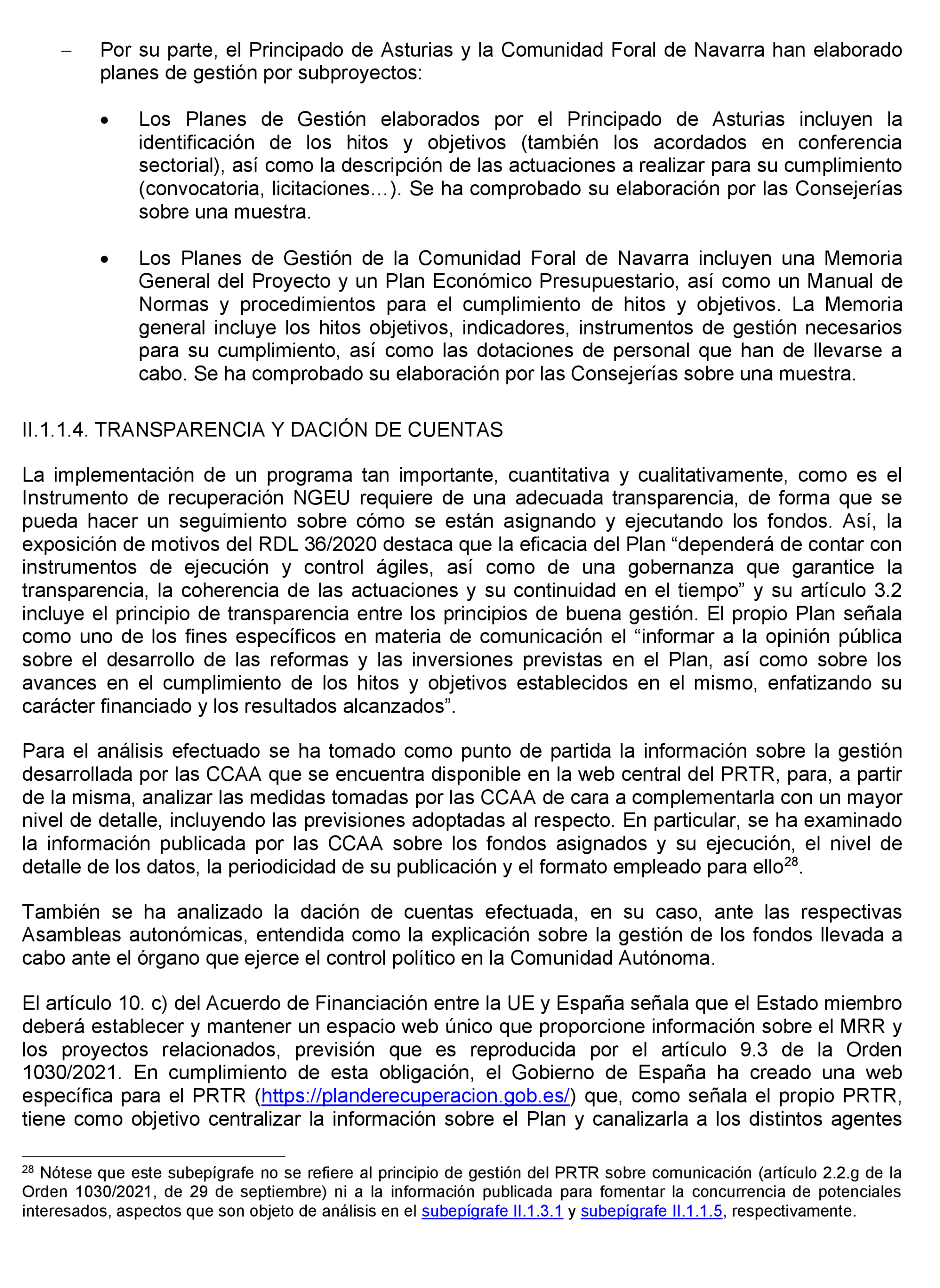 – Por su parte, el Principado de Asturias y la Comunidad Foral de Navarra han elaborado planes de gestión por subproyectos:

• Los Planes de Gestión elaborados por el Principado de Asturias incluyen la identificación de los hitos y objetivos (también los acordados en conferencia sectorial), así como la descripción de las actuaciones a realizar para su cumplimiento (convocatoria, licitaciones…). Se ha comprobado su elaboración por las Consejerías sobre una muestra.

• Los Planes de Gestión de la Comunidad Foral de Navarra incluyen una Memoria General del Proyecto y un Plan Económico Presupuestario, así como un Manual de Normas y procedimientos para el cumplimiento de hitos y objetivos. La Memoria general incluye los hitos objetivos, indicadores, instrumentos de gestión necesarios para su cumplimiento, así como las dotaciones de personal que han de llevarse a cabo. Se ha comprobado su elaboración por las Consejerías sobre una muestra.

II.1.1.4. TRANSPARENCIA Y DACIÓN DE CUENTAS

La implementación de un programa tan importante, cuantitativa y cualitativamente, como es el Instrumento de recuperación NGEU requiere de una adecuada transparencia, de forma que se pueda hacer un seguimiento sobre cómo se están asignando y ejecutando los fondos. Así, la exposición de motivos del RDL 36/2020 destaca que la eficacia del Plan “dependerá de contar con instrumentos de ejecución y control ágiles, así como de una gobernanza que garantice la transparencia, la coherencia de las actuaciones y su continuidad en el tiempo” y su artículo 3.2 incluye el principio de transparencia entre los principios de buena gestión. El propio Plan señala como uno de los fines específicos en materia de comunicación el “informar a la opinión pública sobre el desarrollo de las reformas y las inversiones previstas en el Plan, así como sobre los avances en el cumplimiento de los hitos y objetivos establecidos en el mismo, enfatizando su carácter financiado y los resultados alcanzados”.

Para el análisis efectuado se ha tomado como punto de partida la información sobre la gestión desarrollada por las CCAA que se encuentra disponible en la web central del PRTR, para, a partir de la misma, analizar las medidas tomadas por las CCAA de cara a complementarla con un mayor nivel de detalle, incluyendo las previsiones adoptadas al respecto. En particular, se ha examinado la información publicada por las CCAA sobre los fondos asignados y su ejecución, el nivel de detalle de los datos, la periodicidad de su publicación y el formato empleado para ello$^{28}$.

También se ha analizado la dación de cuentas efectuada, en su caso, ante las respectivas Asambleas autonómicas, entendida como la explicación sobre la gestión de los fondos llevada a cabo ante el órgano que ejerce el control político en la Comunidad Autónoma.

El artículo 10. c) del Acuerdo de Financiación entre la UE y España señala que el Estado miembro deberá establecer y mantener un espacio web único que proporcione información sobre el MRR y los proyectos relacionados, previsión que es reproducida por el artículo 9.3 de la Orden 1030/2021. En cumplimiento de esta obligación, el Gobierno de España ha creado una web específica para el PRTR (https://planderecuperacion.gob.es/) que, como señala el propio PRTR, tiene como objetivo centralizar la información sobre el Plan y canalizarla a los distintos agentes

$^{28}$ Nótese que este subepígrafe no se refiere al principio de gestión del PRTR sobre comunicación (artículo 2.2.g de la Orden 1030/2021, de 29 de septiembre) ni a la información publicada para fomentar la concurrencia de potenciales interesados, aspectos que son objeto de análisis en el subepígrafe II.1.3.1 y subepígrafe II.1.1.5, respectivamente.